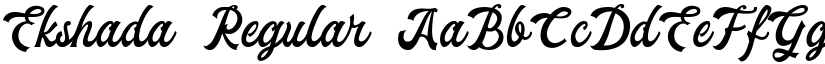 Ekshada Regular AaBbCcDdEeFfGg